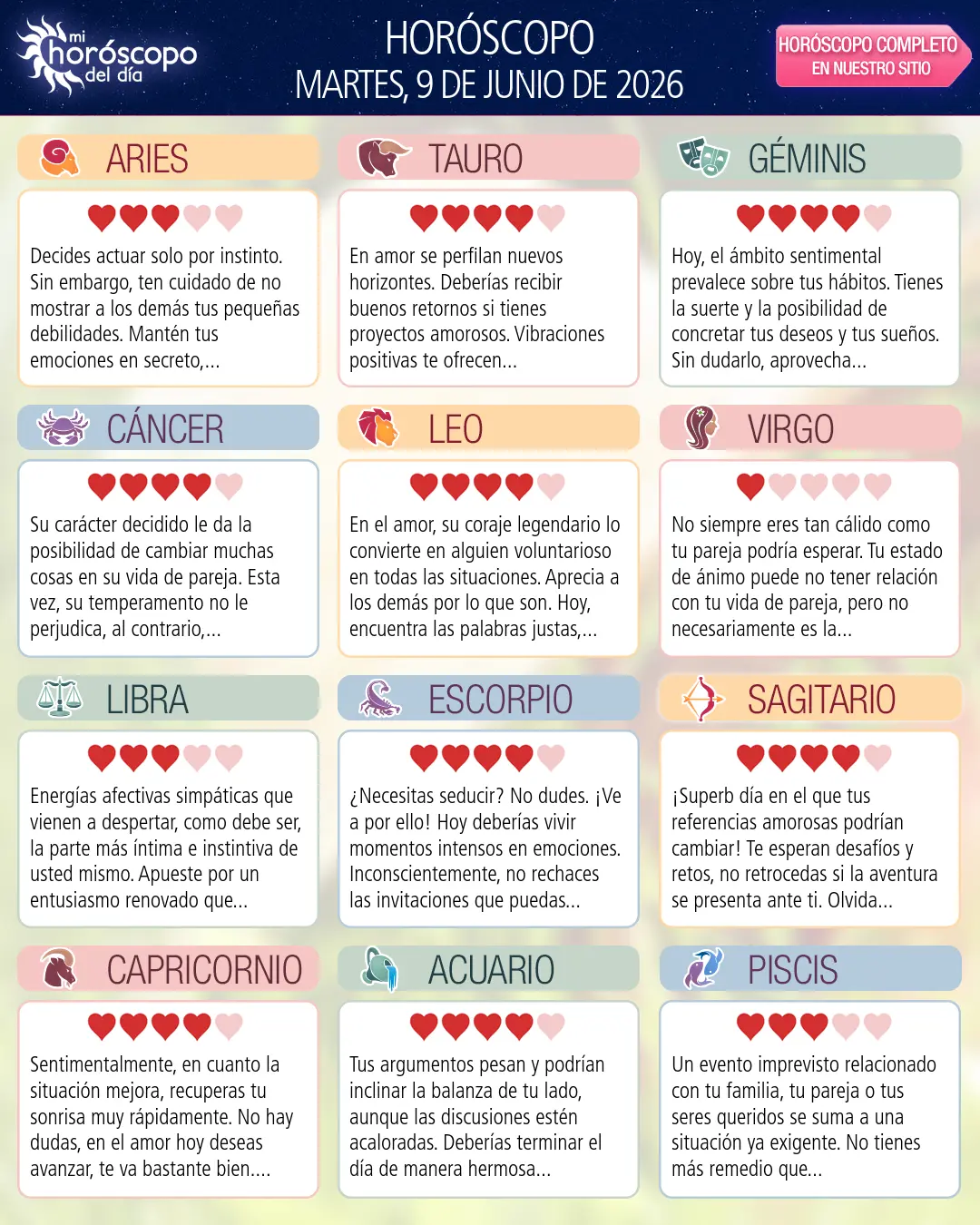 mi horóscopo del día

HORÓSCOPO
MARTES, 9 DE JUNIO DE 2026

HORÓSCOPO COMPLETO
EN NUESTRO SITIO

ARIES

Decides actuar solo por instinto. Sin embargo, ten cuidado de no mostrar a los demás tus pequeñas debilidades. Mantén tus emociones en secreto,...

TAURO

En amor se perfilan nuevos horizontes. Deberías recibir buenos retornos si tienes proyectos amorosos. Vibraciones positivas te ofrecen...

GÉMINIS

Hoy, el ámbito sentimental prevalece sobre tus hábitos. Tienes la suerte y la posibilidad de concretar tus deseos y tus sueños. Sin dudarlo, aprovecha...

CÁNCER

Su carácter decidido le da la posibilidad de cambiar muchas cosas en su vida de pareja. Esta vez, su temperamento no le perjudica, al contrario,...

LEO

En el amor, su coraje legendario lo convierte en alguien voluntarioso en todas las situaciones. Aprecia a los demás por lo que son. Hoy, encuentra las palabras justas,...

VIRGO

No siempre eres tan cálido como tu pareja podría esperar. Tu estado de ánimo puede no tener relación con tu vida de pareja, pero no necesariamente es la...

LIBRA

Energías afectivas simpáticas que vienen a despertar, como debe ser, la parte más íntima e instintiva de usted mismo. Apueste por un entusiasmo renovado que...

ESCORPIO

¿Necesitas seducir? No dudes. ¡Ve a por ello! Hoy deberías vivir momentos intensos en emociones. Inconscientemente, no rechaces las invitaciones que puedas...

SAGITARIO

¡Superb día en el que tus referencias amorosas podrían cambiar! Te esperan desafíos y retos, no retrocedas si la aventura se presenta ante ti. Olvida...

CAPRICORNIO

Sentimentalmente, en cuanto la situación mejora, recuperas tu sonrisa muy rápidamente. No hay dudas, en el amor hoy deseas avanzar, te va bastante bien....

ACUARIO

Tus argumentos pesan y podrían inclinar la balanza de tu lado, aunque las discusiones estén acaloradas. Deberías terminar el día de manera hermosa...

PISCIS

Un evento imprevisto relacionado con tu familia, tu pareja o tus seres queridos se suma a una situación ya exigente. No tienes más remedio que...